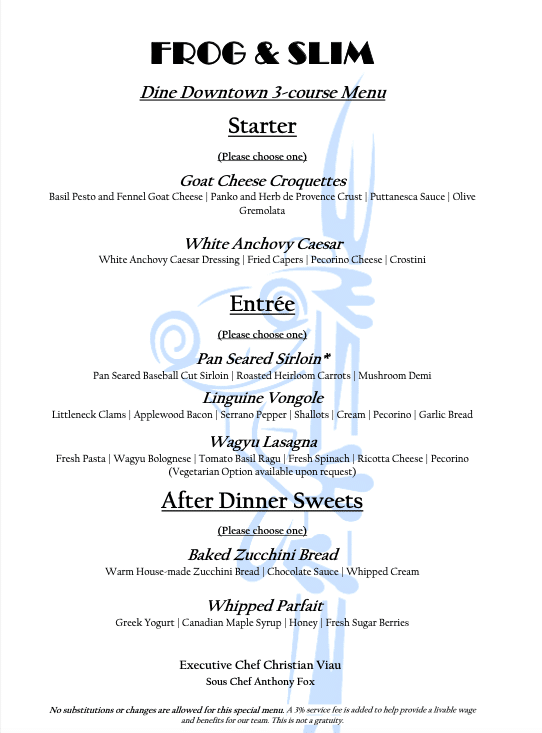 FROG & SLIM

Dine Downtown 3-course Menu

Starter

(Please choose one)

Goat Cheese Croquettes
Basil Pesto and Fennel Goat Cheese | Panko and Herb de Provence Crust | Puttanesca Sauce | Olive Gremolata

White Anchovy Caesar
White Anchovy Caesar Dressing | Fried Capers | Pecorino Cheese | Crostini

Entrée

(Please choose one)

Pan Seared Sirloin*
Pan Seared Baseball Cut Sirloin | Roasted Heirloom Carrots | Mushroom Demi

Linguine Vongole
Littleneck Clams | Applewood Bacon | Serrano Pepper | Shallots | Cream | Pecorino | Garlic Bread

Wagyu Lasagna
Fresh Pasta | Wagyu Bolognese | Tomato Basil Ragu | Fresh Spinach | Ricotta Cheese | Pecorino
(Vegetarian Option available upon request)

After Dinner Sweets

(Please choose one)

Baked Zucchini Bread
Warm House-made Zucchini Bread | Chocolate Sauce | Whipped Cream

Whipped Parfait
Greek Yogurt | Canadian Maple Syrup | Honey | Fresh Sugar Berries

Executive Chef Christian Viau
Sous Chef Anthony Fox

No substitutions or changes are allowed for this special menu. A 3% service fee is added to help provide a livable wage and benefits for our team. This is not a gratuity.